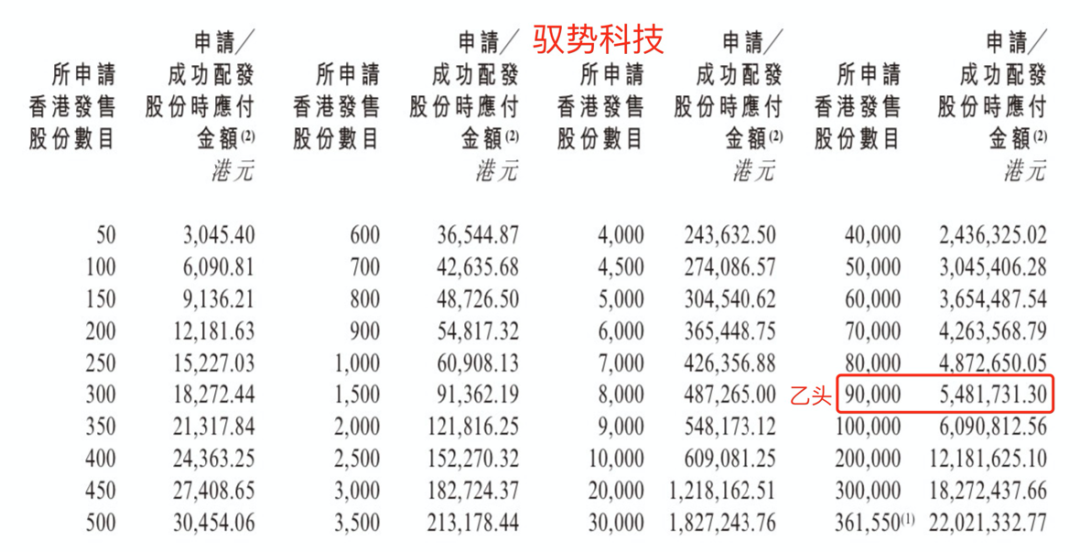 驭势科技

| 所申請香港發售股份數目 | 申請／成功配發股份時應付金額$^{(2)}$ 港元 | 所申請香港發售股份數目 | 申請／成功配發股份時應付金額$^{(2)}$ 港元 | 所申請香港發售股份數目 | 申請／成功配發股份時應付金額$^{(2)}$ 港元 | 所申請香港發售股份數目 | 申請／成功配發股份時應付金額$^{(2)}$ 港元 |
|---|---|---|---|---|---|---|---|
| 50 | 3,045.40 | 600 | 36,544.87 | 4,000 | 243,632.50 | 40,000 | 2,436,325.02 |
| 100 | 6,090.81 | 700 | 42,635.68 | 4,500 | 274,086.57 | 50,000 | 3,045,406.28 |
| 150 | 9,136.21 | 800 | 48,726.50 | 5,000 | 304,540.62 | 60,000 | 3,654,487.54 |
| 200 | 12,181.63 | 900 | 54,817.32 | 6,000 | 365,448.75 | 70,000 | 4,263,568.79 |
| 250 | 15,227.03 | 1,000 | 60,908.13 | 7,000 | 426,356.88 | 80,000 | 4,872,650.05 |
| 300 | 18,272.44 | 1,500 | 91,362.19 | 8,000 | 487,265.00 | 乙头 90,000 | 5,481,731.30 |
| 350 | 21,317.84 | 2,000 | 121,816.25 | 9,000 | 548,173.12 | 100,000 | 6,090,812.56 |
| 400 | 24,363.25 | 2,500 | 152,270.32 | 10,000 | 609,081.25 | 200,000 | 12,181,625.10 |
| 450 | 27,408.65 | 3,000 | 182,724.37 | 20,000 | 1,218,162.51 | 300,000 | 18,272,437.66 |
| 500 | 30,454.06 | 3,500 | 213,178.44 | 30,000 | 1,827,243.76 | 361,550$^{(1)}$ | 22,021,332.77 |